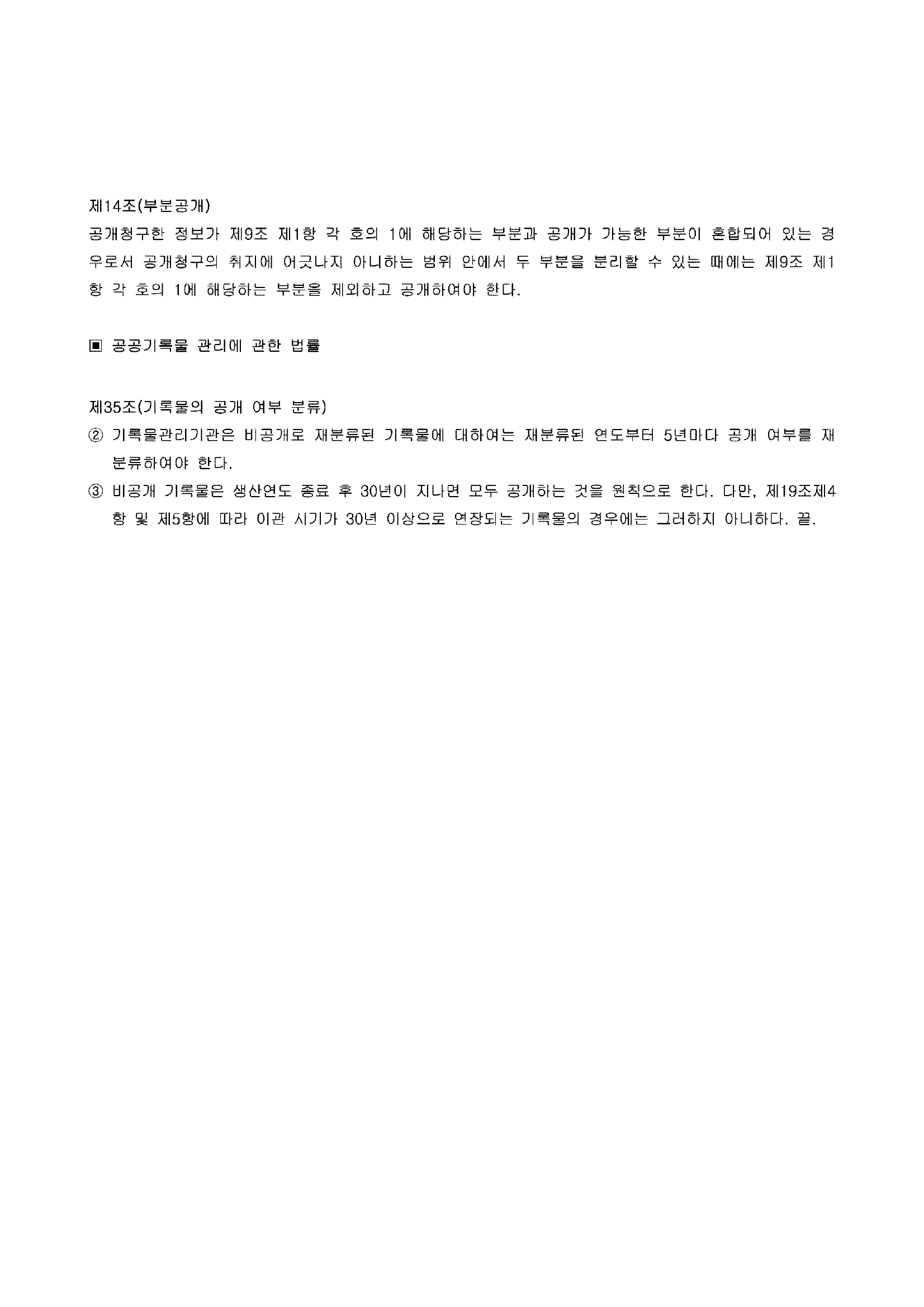 제14조(부분공개)
공개청구한 정보가 제9조 제1항 각 호의 1에 해당하는 부분과 공개가 가능한 부분이 혼합되어 있는 경우로서 공개청구의 취지에 어긋나지 아니하는 범위 안에서 두 부분을 분리할 수 있는 때에는 제9조 제1항 각 호의 1에 해당하는 부분을 제외하고 공개하여야 한다.

▣ 공공기록물 관리에 관한 법률

제35조(기록물의 공개 여부 분류)
② 기록물관리기관은 비공개로 재분류된 기록물에 대하여는 재분류된 연도부터 5년마다 공개 여부를 재분류하여야 한다.
③ 비공개 기록물은 생산연도 종료 후 30년이 지나면 모두 공개하는 것을 원칙으로 한다. 다만, 제19조제4항 및 제5항에 따라 이관 시기가 30년 이상으로 연장되는 기록물의 경우에는 그러하지 아니하다. 끝.